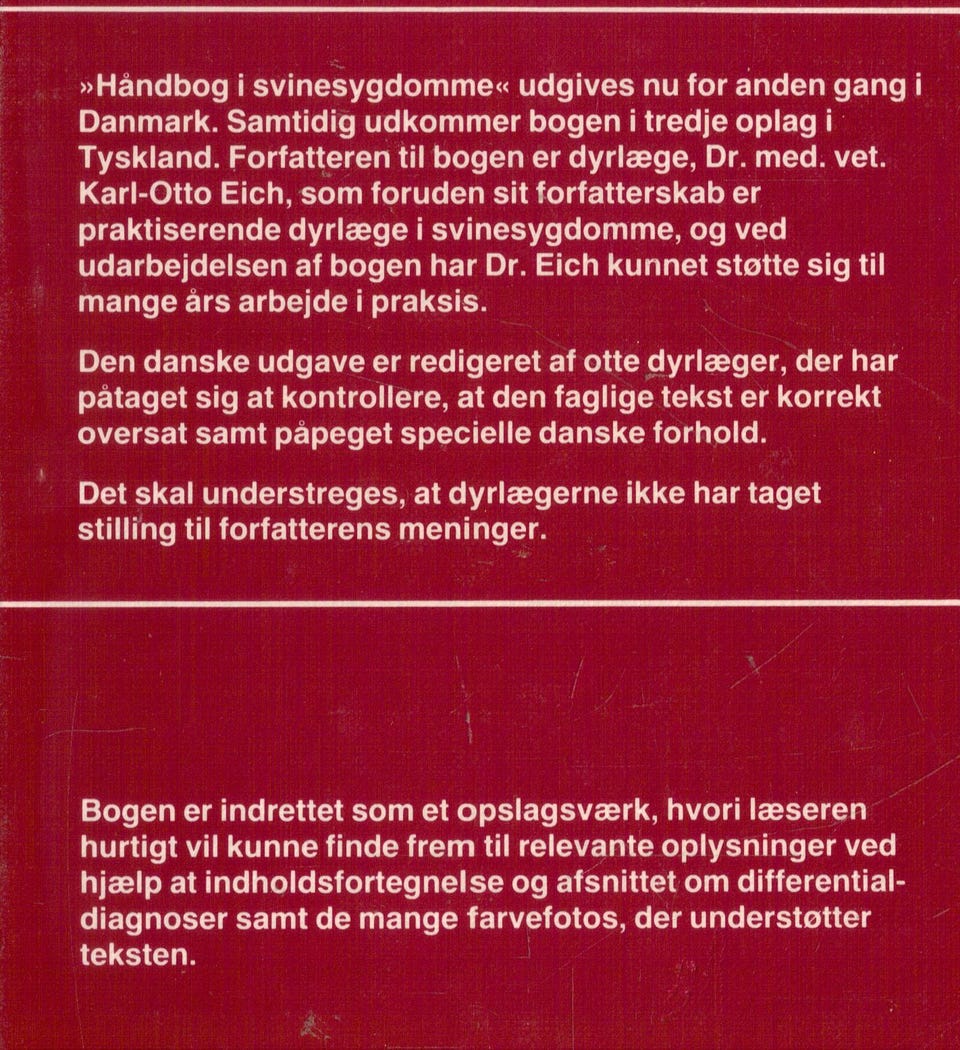 »Håndbog i svinesygdomme« udgives nu for anden gang i Danmark. Samtidig udkommer bogen i tredje oplag i Tyskland. Forfatteren til bogen er dyrlæge, Dr. med. vet. Karl-Otto Eich, som foruden sit forfatterskab er praktiserende dyrlæge i svinesygdomme, og ved udarbejdelsen af bogen har Dr. Eich kunnet støtte sig til mange års arbejde i praksis.

Den danske udgave er redigeret af otte dyrlæger, der har påtaget sig at kontrollere, at den faglige tekst er korrekt oversat samt påpeget specielle danske forhold.

Det skal understreges, at dyrlægerne ikke har taget stilling til forfatterens meninger.

Bogen er indrettet som et opslagsværk, hvori læseren hurtigt vil kunne finde frem til relevante oplysninger ved hjælp at indholdsfortegnelse og afsnittet om differentialdiagnoser samt de mange farvefotos, der understøtter teksten.